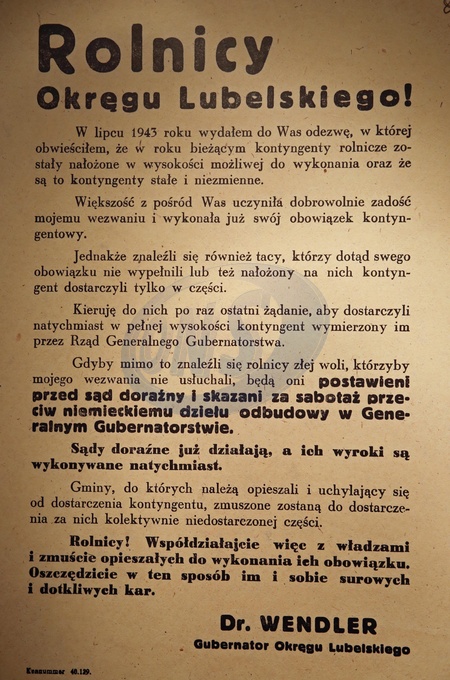 Rolnicy
Okręgu Lubelskiego!

W lipcu 1943 roku wydałem do Was odezwę, w której obwieściłem, że w roku bieżącym kontyngenty rolnicze zostały nałożone w wysokości możliwej do wykonania oraz że są to kontyngenty stałe i niezmienne.

Większość z pośród Was uczyniła dobrowolnie zadość mojemu wezwaniu i wykonała już swój obowiązek kontyngentowy.

Jednakże znaleźli się również tacy, którzy dotąd swego obowiązku nie wypełnili lub też nałożony na nich kontyngent dostarczyli tylko w części.

Kieruję do nich po raz ostatni żądanie, aby dostarczyli natychmiast w pełnej wysokości kontyngent wymierzony im przez Rząd Generalnego Gubernatorstwa.

Gdyby mimo to znaleźli się rolnicy złej woli, którzyby mojego wezwania nie usłuchali, będą oni postawieni przed sąd doraźny i skazani za sabotaż przeciw niemieckiemu dziełu odbudowy w Generalnym Gubernatorstwie.

Sądy doraźne już działają, a ich wyroki są wykonywane natychmiast.

Gminy, do których należą opieszali i uchylający się od dostarczenia kontyngentu, zmuszone zostaną do dostarczenia za nich kolektywnie niedostarczonej części.

Rolnicy! Współdziałajcie więc z władzami i zmuście opieszałych do wykonania ich obowiązku. Oszczędzicie w ten sposób im i sobie surowych i dotkliwych kar.

Dr. WENDLER
Gubernator Okręgu Lubelskiego

Kennummer 40.129.